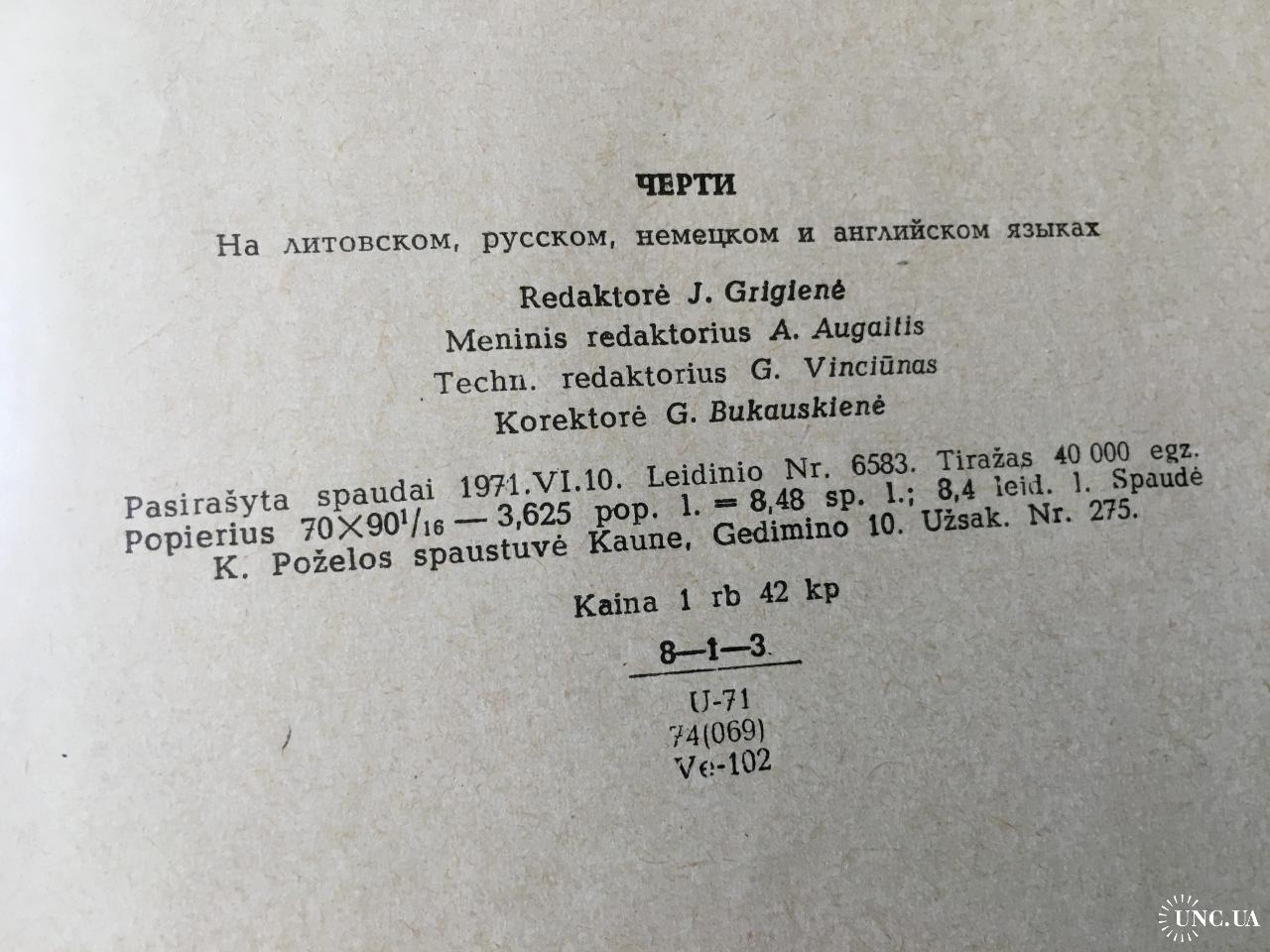 ЧЕРТИ

На литовском, русском, немецком и английском языках

Redaktorė J. Grigienė

Meninis redaktorius A. Augaitis

Techn. redaktorius G. Vinciūnas

Korektorė G. Bukauskienė

Pasirašyta spaudai 1971.VI.10. Leidinio Nr. 6583. Tiražas 40 000 egz. Popierius $70 \times 90^1/_{16}$ — 3,625 pop. l. = 8,48 sp. l.; 8,4 leid. l. Spaudė K. Poželos spaustuvė Kaune, Gedimino 10. Užsak. Nr. 275.

Kaina 1 rb 42 kp

8—1—3

U-71
74(069)
Ve-102

UNC.UA